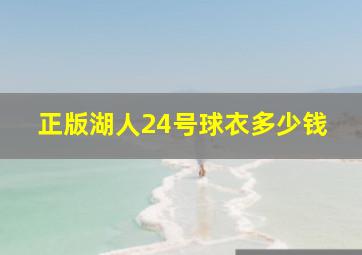 正版湖人24号球衣多少钱